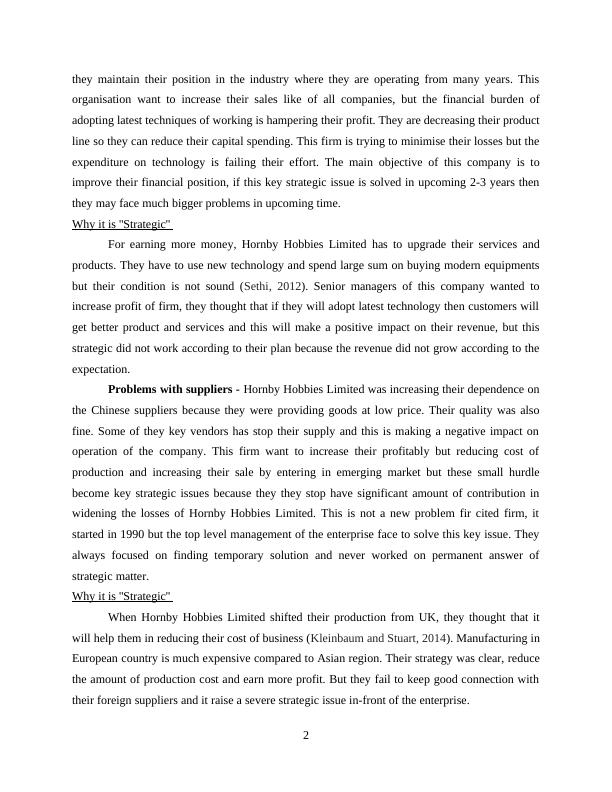 they maintain their position in the industry where they are operating from many years. This organisation want to increase their sales like of all companies, but the financial burden of adopting latest techniques of working is hampering their profit. They are decreasing their product line so they can reduce their capital spending. This firm is trying to minimise their losses but the expenditure on technology is failing their effort. The main objective of this company is to improve their financial position, if this key strategic issue is solved in upcoming 2-3 years then they may face much bigger problems in upcoming time.

Why it is "Strategic"

For earning more money, Hornby Hobbies Limited has to upgrade their services and products. They have to use new technology and spend large sum on buying modern equipments but their condition is not sound (Sethi, 2012). Senior managers of this company wanted to increase profit of firm, they thought that if they will adopt latest technology then customers will get better product and services and this will make a positive impact on their revenue, but this strategic did not work according to their plan because the revenue did not grow according to the expectation.

**Problems with suppliers** - Hornby Hobbies Limited was increasing their dependence on the Chinese suppliers because they were providing goods at low price. Their quality was also fine. Some of they key vendors has stop their supply and this is making a negative impact on operation of the company. This firm want to increase their profitably but reducing cost of production and increasing their sale by entering in emerging market but these small hurdle become key strategic issues because they they stop have significant amount of contribution in widening the losses of Hornby Hobbies Limited. This is not a new problem fir cited firm, it started in 1990 but the top level management of the enterprise face to solve this key issue. They always focused on finding temporary solution and never worked on permanent answer of strategic matter.

Why it is "Strategic"

When Hornby Hobbies Limited shifted their production from UK, they thought that it will help them in reducing their cost of business (Kleinbaum and Stuart, 2014). Manufacturing in European country is much expensive compared to Asian region. Their strategy was clear, reduce the amount of production cost and earn more profit. But they fail to keep good connection with their foreign suppliers and it raise a severe strategic issue in-front of the enterprise.

2